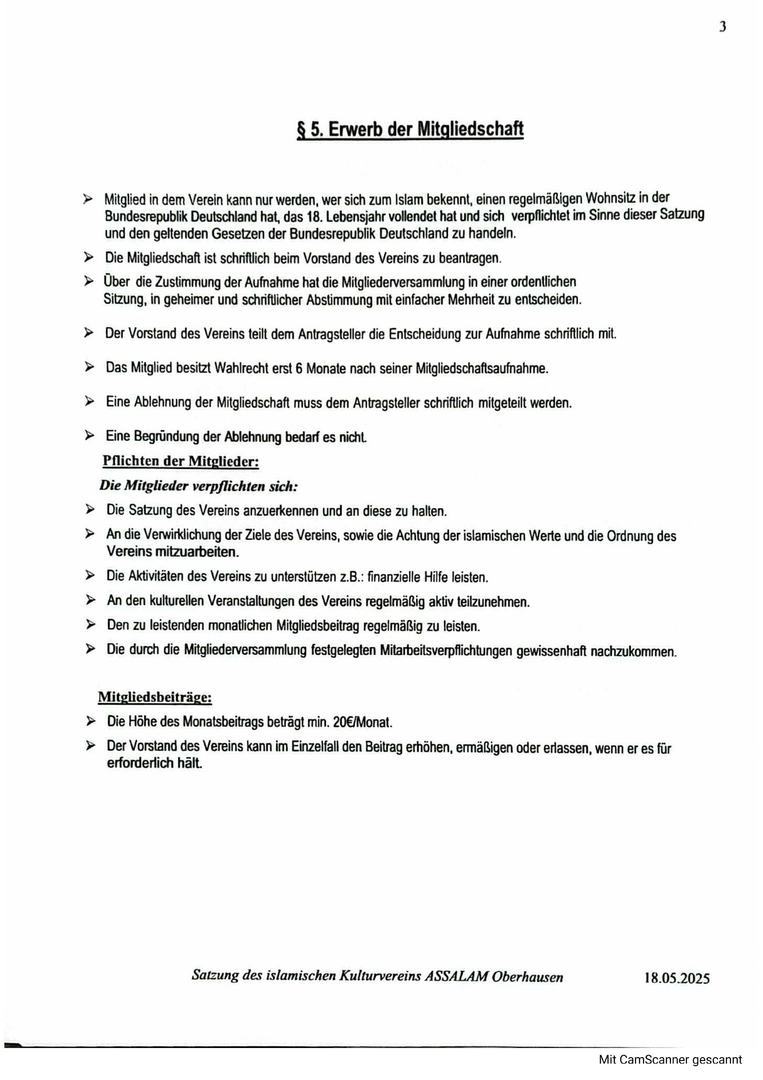 3

§ 5. Erwerb der Mitgliedschaft

➢ Mitglied in dem Verein kann nur werden, wer sich zum Islam bekennt, einen regelmäßigen Wohnsitz in der Bundesrepublik Deutschland hat, das 18. Lebensjahr vollendet hat und sich verpflichtet im Sinne dieser Satzung und den geltenden Gesetzen der Bundesrepublik Deutschland zu handeln.

➢ Die Mitgliedschaft ist schriftlich beim Vorstand des Vereins zu beantragen.

➢ Über die Zustimmung der Aufnahme hat die Mitgliederversammlung in einer ordentlichen Sitzung, in geheimer und schriftlicher Abstimmung mit einfacher Mehrheit zu entscheiden.

➢ Der Vorstand des Vereins teilt dem Antragsteller die Entscheidung zur Aufnahme schriftlich mit.

➢ Das Mitglied besitzt Wahlrecht erst 6 Monate nach seiner Mitgliedschaftsaufnahme.

➢ Eine Ablehnung der Mitgliedschaft muss dem Antragsteller schriftlich mitgeteilt werden.

➢ Eine Begründung der Ablehnung bedarf es nicht.

Pflichten der Mitglieder:

Die Mitglieder verpflichten sich:

➢ Die Satzung des Vereins anzuerkennen und an diese zu halten.

➢ An die Verwirklichung der Ziele des Vereins, sowie die Achtung der islamischen Werte und die Ordnung des Vereins mitzuarbeiten.

➢ Die Aktivitäten des Vereins zu unterstützen z.B.: finanzielle Hilfe leisten.

➢ An den kulturellen Veranstaltungen des Vereins regelmäßig aktiv teilzunehmen.

➢ Den zu leistenden monatlichen Mitgliedsbeitrag regelmäßig zu leisten.

➢ Die durch die Mitgliederversammlung festgelegten Mitarbeitsverpflichtungen gewissenhaft nachzukommen.

Mitgliedsbeiträge:

➢ Die Höhe des Monatsbeitrags beträgt min. 20€/Monat.

➢ Der Vorstand des Vereins kann im Einzelfall den Beitrag erhöhen, ermäßigen oder erlassen, wenn er es für erforderlich hält.

Satzung des islamischen Kulturvereins ASSALAM Oberhausen 18.05.2025

Mit CamScanner gescannt